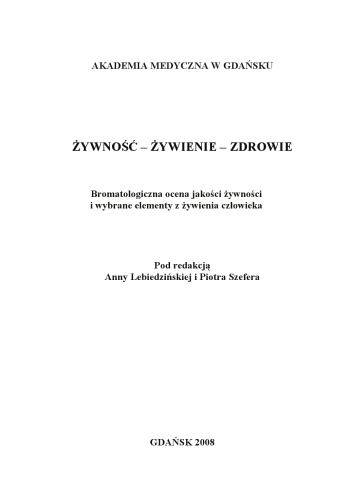 AKADEMIA MEDYCZNA W GDAŃSKU

ŻYWNOŚĆ – ŻYWIENIE – ZDROWIE

Bromatologiczna ocena jakości żywności
i wybrane elementy z żywienia człowieka

Pod redakcją
Anny Lebiedzińskiej i Piotra Szefera

GDAŃSK 2008